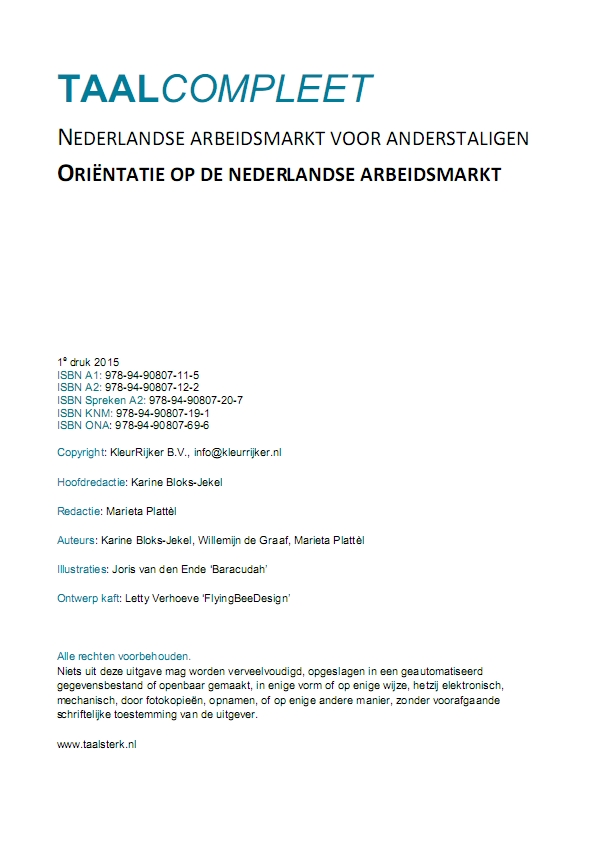 TAALCOMPLEET

NEDERLANDSE ARBEIDSMARKT VOOR ANDERSTALIGEN

ORIËNTATIE OP DE NEDERLANDSE ARBEIDSMARKT

1$^e$ druk 2015
ISBN A1: 978-94-90807-11-5
ISBN A2: 978-94-90807-12-2
ISBN Spreken A2: 978-94-90807-20-7
ISBN KNM: 978-94-90807-19-1
ISBN ONA: 978-94-90807-69-6

Copyright: KleurRijker B.V., info@kleurrijker.nl

Hoofdredactie: Karine Bloks-Jekel

Redactie: Marieta Plattèl

Auteurs: Karine Bloks-Jekel, Willemijn de Graaf, Marieta Plattèl

Illustraties: Joris van den Ende 'Baracudah'

Ontwerp kaft: Letty Verhoeve 'FlyingBeeDesign'

Alle rechten voorbehouden.
Niets uit deze uitgave mag worden verveelvoudigd, opgeslagen in een geautomatiseerd gegevensbestand of openbaar gemaakt, in enige vorm of op enige wijze, hetzij elektronisch, mechanisch, door fotokopieën, opnamen, of op enige andere manier, zonder voorafgaande schriftelijke toestemming van de uitgever.

www.taalsterk.nl